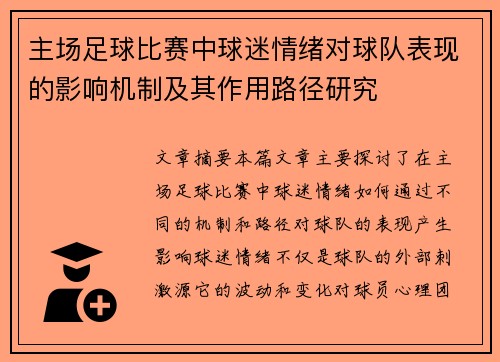 主场足球比赛中球迷情绪对球队表现的影响机制及其作用路径研究

文章摘要本篇文章主要探讨了在主场足球比赛中球迷情绪如何通过不同的机制和路径对球队的表现产生影响球迷情绪不仅是球队的外部刺激源它的波动和变化对球员心理团